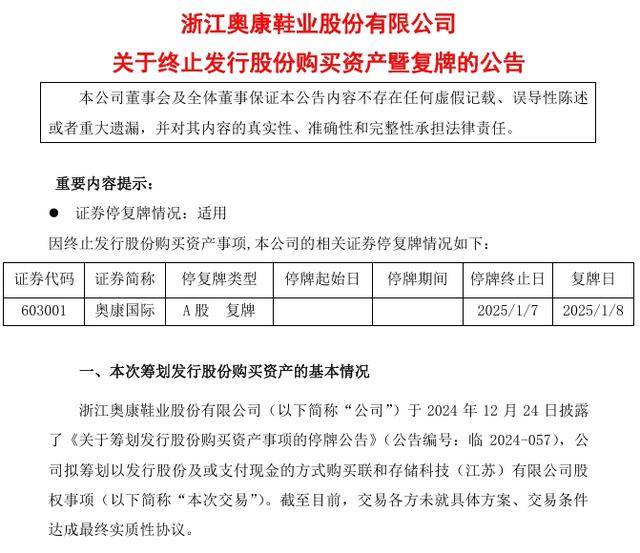 浙江奥康鞋业股份有限公司
关于终止发行股份购买资产暨复牌的公告

本公司董事会及全体董事保证本公告内容不存在任何虚假记载、误导性陈述或者重大遗漏，并对其内容的真实性、准确性和完整性承担法律责任。

重要内容提示：

● 证券停复牌情况：适用

因终止发行股份购买资产事项，本公司的相关证券停复牌情况如下：

| 证券代码 | 证券简称 | 停复牌类型 | 停牌起始日 | 停牌期间 | 停牌终止日 | 复牌日 |
|---|---|---|---|---|---|---|
| 603001 | 奥康国际 | A股　复牌 | | | 2025/1/7 | 2025/1/8 |

一、本次筹划发行股份购买资产的基本情况

浙江奥康鞋业股份有限公司（以下简称“公司”）于 2024 年 12 月 24 日披露了《关于筹划发行股份购买资产事项的停牌公告》（公告编号：临 2024-057），公司拟筹划以发行股份及或支付现金的方式购买联和存储科技（江苏）有限公司股权事项（以下简称“本次交易”）。截至目前，交易各方未就具体方案、交易条件达成最终实质性协议。